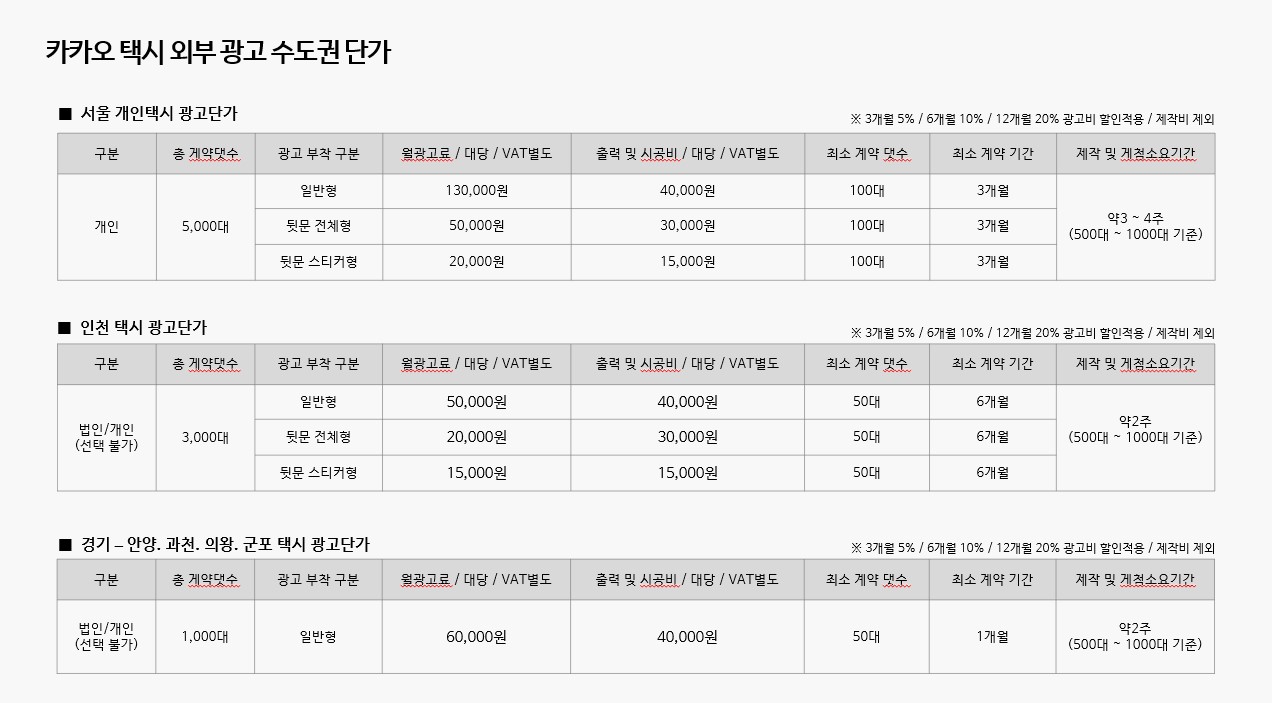 카카오 택시 외부 광고 수도권 단가

■ 서울 개인택시 광고단가

※ 3개월 5% / 6개월 10% / 12개월 20% 광고비 할인적용 / 제작비 제외

| 구분 | 총 계약댓수 | 광고 부착 구분 | 월광고료 / 대당 / VAT별도 | 출력 및 시공비 / 대당 / VAT별도 | 최소 계약 댓수 | 최소 계약 기간 | 제작 및 게첨소요기간 |
|---|---|---|---|---|---|---|---|
| 개인 | 5,000대 | 일반형 | 130,000원 | 40,000원 | 100대 | 3개월 | 약3 ~ 4주 (500대 ~ 1000대 기준) |
| | | 뒷문 전체형 | 50,000원 | 30,000원 | 100대 | 3개월 | |
| | | 뒷문 스티커형 | 20,000원 | 15,000원 | 100대 | 3개월 | |

■ 인천 택시 광고단가

※ 3개월 5% / 6개월 10% / 12개월 20% 광고비 할인적용 / 제작비 제외

| 구분 | 총 계약댓수 | 광고 부착 구분 | 월광고료 / 대당 / VAT별도 | 출력 및 시공비 / 대당 / VAT별도 | 최소 계약 댓수 | 최소 계약 기간 | 제작 및 게첨소요기간 |
|---|---|---|---|---|---|---|---|
| 법인/개인 (선택 불가) | 3,000대 | 일반형 | 50,000원 | 40,000원 | 50대 | 6개월 | 약2주 (500대 ~ 1000대 기준) |
| | | 뒷문 전체형 | 20,000원 | 30,000원 | 50대 | 6개월 | |
| | | 뒷문 스티커형 | 15,000원 | 15,000원 | 50대 | 6개월 | |

■ 경기 – 안양. 과천. 의왕. 군포 택시 광고단가

※ 3개월 5% / 6개월 10% / 12개월 20% 광고비 할인적용 / 제작비 제외

| 구분 | 총 계약댓수 | 광고 부착 구분 | 월광고료 / 대당 / VAT별도 | 출력 및 시공비 / 대당 / VAT별도 | 최소 계약 댓수 | 최소 계약 기간 | 제작 및 게첨소요기간 |
|---|---|---|---|---|---|---|---|
| 법인/개인 (선택 불가) | 1,000대 | 일반형 | 60,000원 | 40,000원 | 50대 | 1개월 | 약2주 (500대 ~ 1000대 기준) |